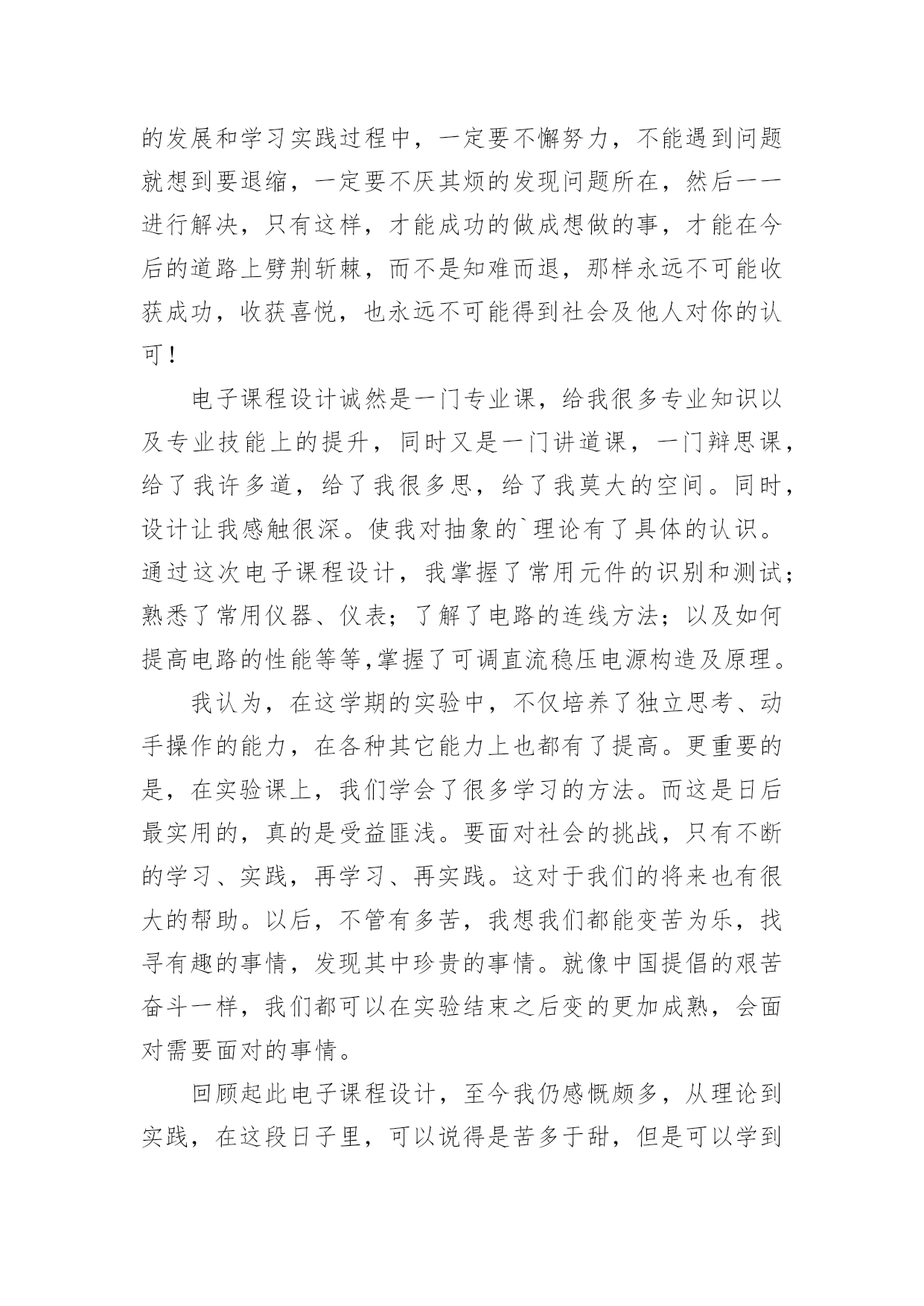 的发展和学习实践过程中，一定要不懈努力，不能遇到问题就想到要退缩，一定要不厌其烦的发现问题所在，然后一一进行解决，只有这样，才能成功的做成想做的事，才能在今后的道路上劈荆斩棘，而不是知难而退，那样永远不可能收获成功，收获喜悦，也永远不可能得到社会及他人对你的认可！

电子课程设计诚然是一门专业课，给我很多专业知识以及专业技能上的提升，同时又是一门讲道课，一门辩思课，给了我许多道，给了我很多思，给了我莫大的空间。同时，设计让我感触很深。使我对抽象的`理论有了具体的认识。通过这次电子课程设计，我掌握了常用元件的识别和测试；熟悉了常用仪器、仪表；了解了电路的连线方法；以及如何提高电路的性能等等,掌握了可调直流稳压电源构造及原理。

我认为，在这学期的实验中，不仅培养了独立思考、动手操作的能力，在各种其它能力上也都有了提高。更重要的是，在实验课上，我们学会了很多学习的方法。而这是日后最实用的，真的是受益匪浅。要面对社会的挑战，只有不断的学习、实践，再学习、再实践。这对于我们的将来也有很大的帮助。以后，不管有多苦，我想我们都能变苦为乐，找寻有趣的事情，发现其中珍贵的事情。就像中国提倡的艰苦奋斗一样，我们都可以在实验结束之后变的更加成熟，会面对需要面对的事情。

回顾起此电子课程设计，至今我仍感慨颇多，从理论到实践，在这段日子里，可以说得是苦多于甜，但是可以学到